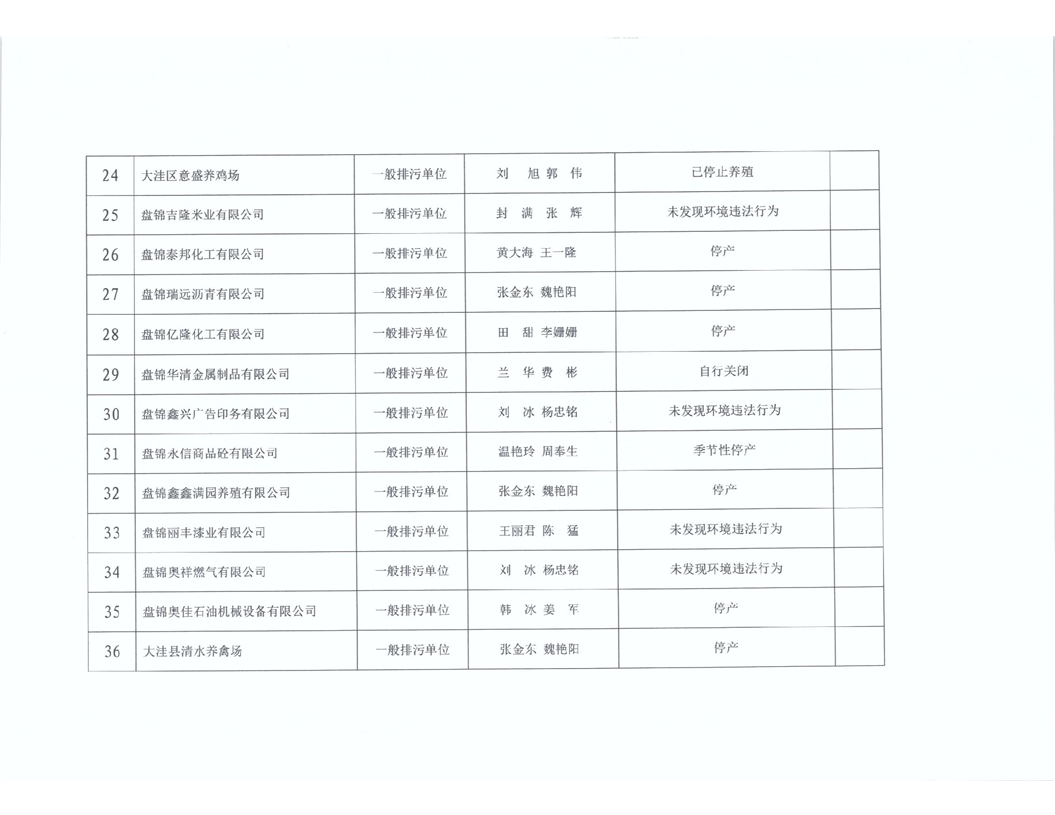 | 24 | 大洼区意盛养鸡场 | 一般排污单位 | 刘　旭 郭　伟 | 已停止养殖 | |
|---|---|---|---|---|---|
| 25 | 盘锦吉隆米业有限公司 | 一般排污单位 | 封　满 张　辉 | 未发现环境违法行为 | |
| 26 | 盘锦泰邦化工有限公司 | 一般排污单位 | 黄大海 王一隆 | 停产 | |
| 27 | 盘锦瑞远沥青有限公司 | 一般排污单位 | 张金东 魏艳阳 | 停产 | |
| 28 | 盘锦亿隆化工有限公司 | 一般排污单位 | 田　甜 李姗姗 | 停产 | |
| 29 | 盘锦华清金属制品有限公司 | 一般排污单位 | 兰　华 费　彬 | 自行关闭 | |
| 30 | 盘锦鑫兴广告印务有限公司 | 一般排污单位 | 刘　冰 杨忠铭 | 未发现环境违法行为 | |
| 31 | 盘锦永信商品砼有限公司 | 一般排污单位 | 温艳玲 周奉生 | 季节性停产 | |
| 32 | 盘锦鑫鑫满园养殖有限公司 | 一般排污单位 | 张金东 魏艳阳 | 停产 | |
| 33 | 盘锦丽丰漆业有限公司 | 一般排污单位 | 王丽君 陈　猛 | 未发现环境违法行为 | |
| 34 | 盘锦奥祥燃气有限公司 | 一般排污单位 | 刘　冰 杨忠铭 | 未发现环境违法行为 | |
| 35 | 盘锦奥佳石油机械设备有限公司 | 一般排污单位 | 韩　冰 姜　军 | 停产 | |
| 36 | 大洼县清水养禽场 | 一般排污单位 | 张金东 魏艳阳 | 停产 | |